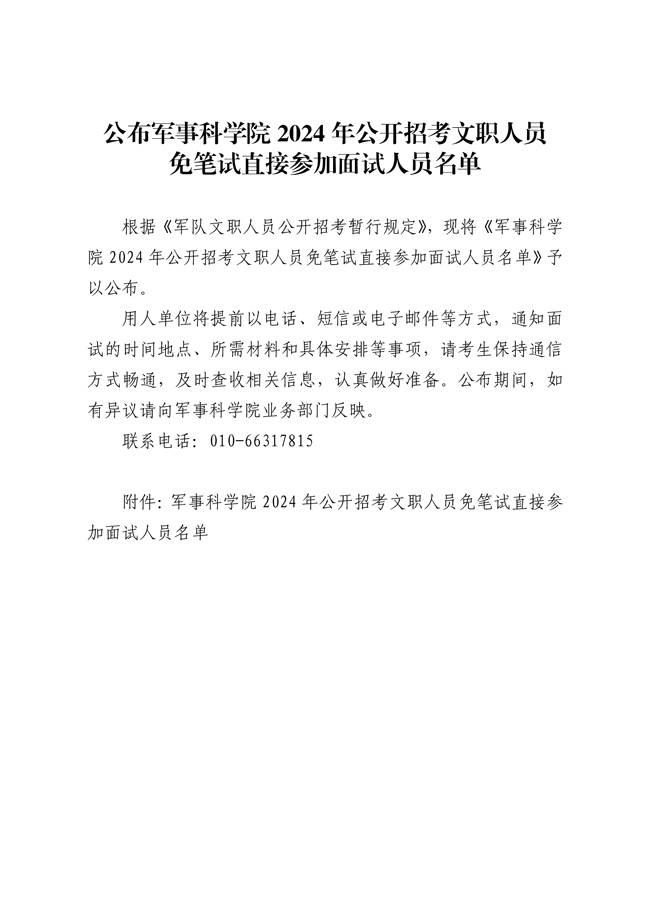 公布军事科学院 2024 年公开招考文职人员免笔试直接参加面试人员名单

根据《军队文职人员公开招考暂行规定》，现将《军事科学院 2024 年公开招考文职人员免笔试直接参加面试人员名单》予以公布。

用人单位将提前以电话、短信或电子邮件等方式，通知面试的时间地点、所需材料和具体安排等事项，请考生保持通信方式畅通，及时查收相关信息，认真做好准备。公布期间，如有异议请向军事科学院业务部门反映。

联系电话：010-66317815

附件：军事科学院 2024 年公开招考文职人员免笔试直接参加面试人员名单